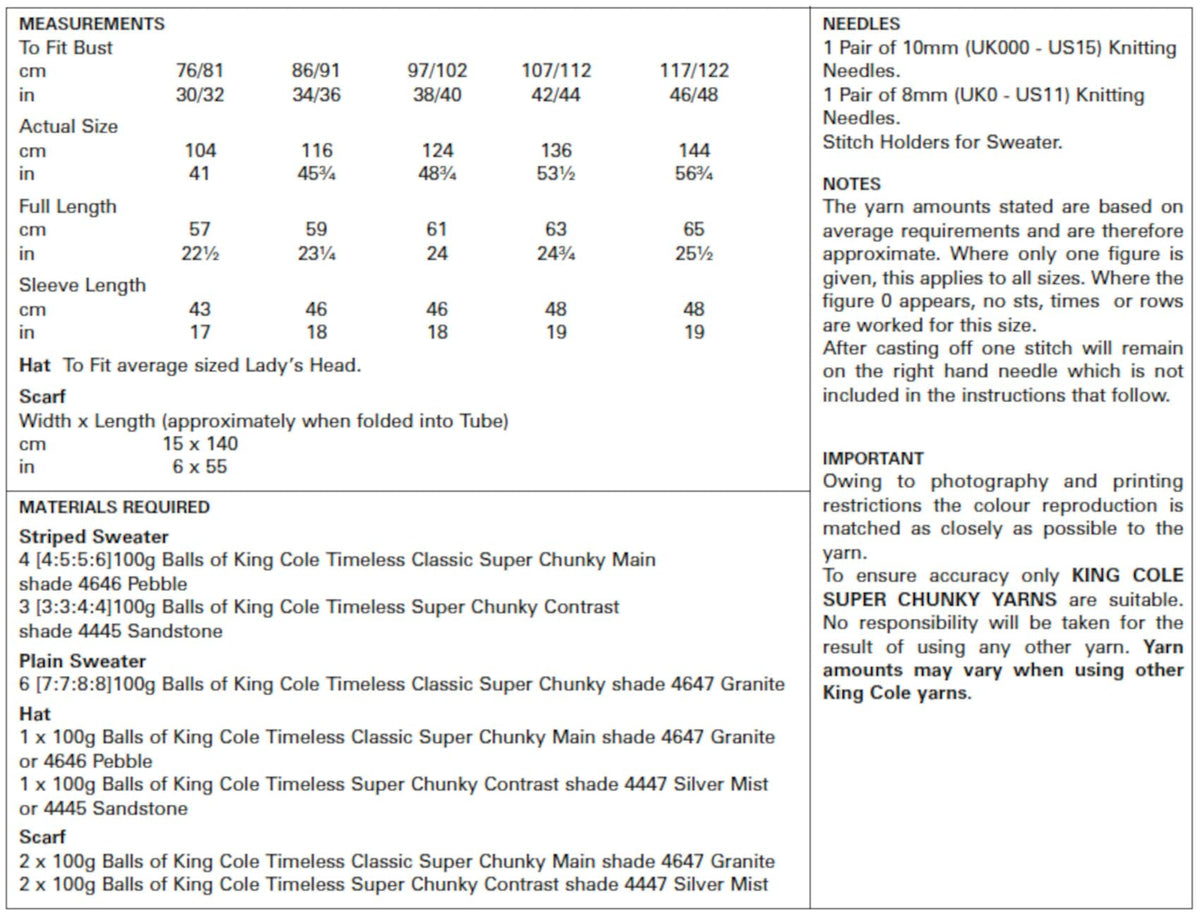 MEASUREMENTS

To Fit Bust

| | | | | | |
|---|---|---|---|---|---|
| cm | 76/81 | 86/91 | 97/102 | 107/112 | 117/122 |
| in | 30/32 | 34/36 | 38/40 | 42/44 | 46/48 |

Actual Size

| | | | | | |
|---|---|---|---|---|---|
| cm | 104 | 116 | 124 | 136 | 144 |
| in | 41 | 45¾ | 48¾ | 53½ | 56¾ |

Full Length

| | | | | | |
|---|---|---|---|---|---|
| cm | 57 | 59 | 61 | 63 | 65 |
| in | 22½ | 23¼ | 24 | 24¾ | 25½ |

Sleeve Length

| | | | | | |
|---|---|---|---|---|---|
| cm | 43 | 46 | 46 | 48 | 48 |
| in | 17 | 18 | 18 | 19 | 19 |

Hat To Fit average sized Lady's Head.

Scarf
Width x Length (approximately when folded into Tube)
cm 15 x 140
in 6 x 55

MATERIALS REQUIRED

Striped Sweater
4 [4:5:5:6]100g Balls of King Cole Timeless Classic Super Chunky Main shade 4646 Pebble
3 [3:3:4:4]100g Balls of King Cole Timeless Super Chunky Contrast shade 4445 Sandstone

Plain Sweater
6 [7:7:8:8]100g Balls of King Cole Timeless Classic Super Chunky shade 4647 Granite

Hat
1 x 100g Balls of King Cole Timeless Classic Super Chunky Main shade 4647 Granite or 4646 Pebble
1 x 100g Balls of King Cole Timeless Super Chunky Contrast shade 4447 Silver Mist or 4445 Sandstone

Scarf
2 x 100g Balls of King Cole Timeless Classic Super Chunky Main shade 4647 Granite
2 x 100g Balls of King Cole Timeless Super Chunky Contrast shade 4447 Silver Mist

NEEDLES
1 Pair of 10mm (UK000 - US15) Knitting Needles.
1 Pair of 8mm (UK0 - US11) Knitting Needles.
Stitch Holders for Sweater.

NOTES
The yarn amounts stated are based on average requirements and are therefore approximate. Where only one figure is given, this applies to all sizes. Where the figure 0 appears, no sts, times or rows are worked for this size.
After casting off one stitch will remain on the right hand needle which is not included in the instructions that follow.

IMPORTANT
Owing to photography and printing restrictions the colour reproduction is matched as closely as possible to the yarn.
To ensure accuracy only KING COLE SUPER CHUNKY YARNS are suitable. No responsibility will be taken for the result of using any other yarn. Yarn amounts may vary when using other King Cole yarns.